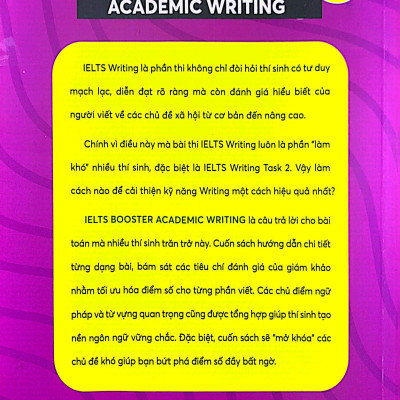 ACADEMIC WRITING

IELTS Writing là phần thi không chỉ đòi hỏi thí sinh có tư duy mạch lạc, diễn đạt rõ ràng mà còn đánh giá hiểu biết của người viết về các chủ đề xã hội từ cơ bản đến nâng cao.

Chính vì điều này mà bài thi IELTS Writing luôn là phần "làm khó" nhiều thí sinh, đặc biệt là IELTS Writing Task 2. Vậy làm cách nào để cải thiện kỹ năng Writing một cách hiệu quả nhất?

IELTS BOOSTER ACADEMIC WRITING là câu trả lời cho bài toán mà nhiều thí sinh trăn trở này. Cuốn sách hướng dẫn chi tiết từng dạng bài, bám sát các tiêu chí đánh giá của giám khảo nhằm tối ưu hóa điểm số cho từng phần viết. Các chủ điểm ngữ pháp và từ vựng quan trọng cũng được tổng hợp giúp thí sinh tạo nền ngôn ngữ vững chắc. Đặc biệt, cuốn sách sẽ "mở khóa" các chủ đề khó giúp bạn bứt phá điểm số đầy bất ngờ.